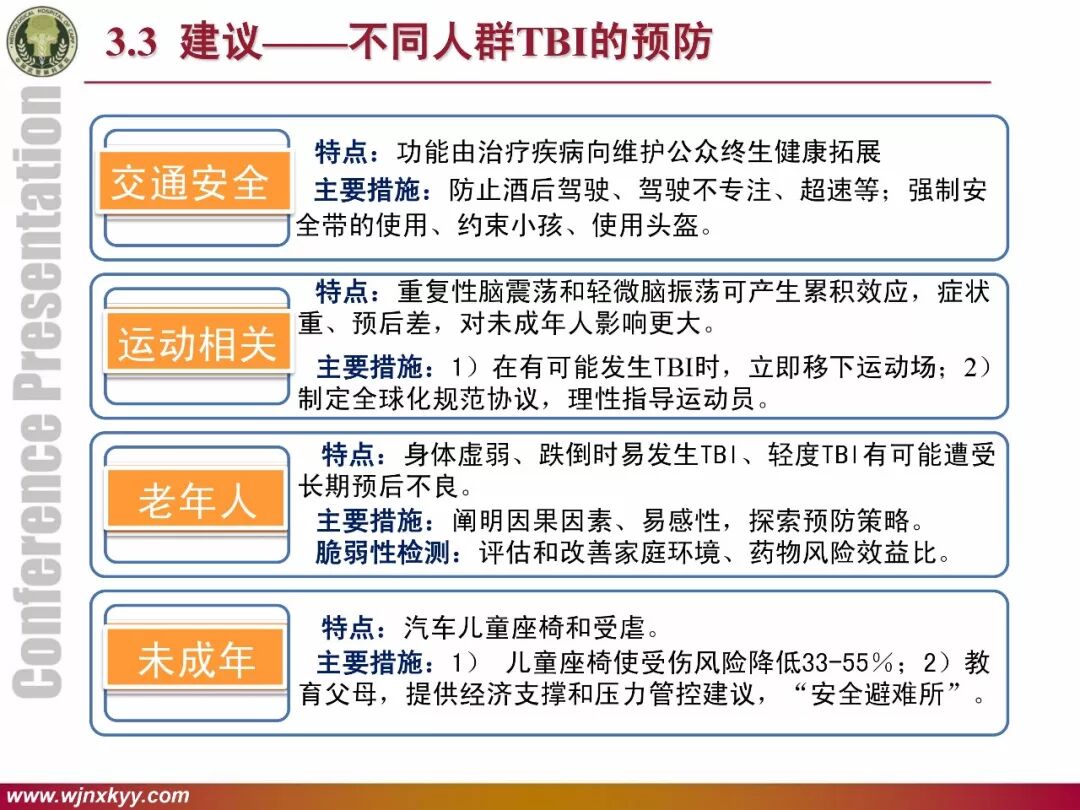 3.3 建议——不同人群TBI的预防

Conference Presentation

交通安全

特点：功能由治疗疾病向维护公众终生健康拓展
主要措施：防止酒后驾驶、驾驶不专注、超速等；强制安全带的使用、约束小孩、使用头盔。

运动相关

特点：重复性脑震荡和轻微脑振荡可产生累积效应，症状重、预后差，对未成年人影响更大。
主要措施：1）在有可能发生TBI时，立即移下运动场；2）制定全球化规范协议，理性指导运动员。

老年人

特点：身体虚弱、跌倒时易发生TBI、轻度TBI有可能遭受长期预后不良。
主要措施：阐明因果因素、易感性，探索预防策略。
脆弱性检测：评估和改善家庭环境、药物风险效益比。

未成年

特点：汽车儿童座椅和受虐。
主要措施：1） 儿童座椅使受伤风险降低33-55％；2）教育父母，提供经济支撑和压力管控建议，“安全避难所”。

www.wjnxkyy.com